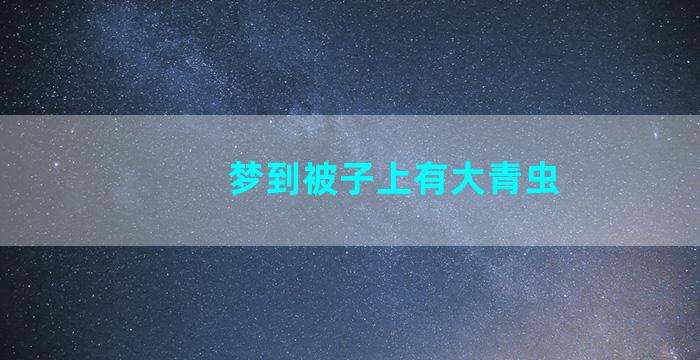 梦到被子上有大青虫